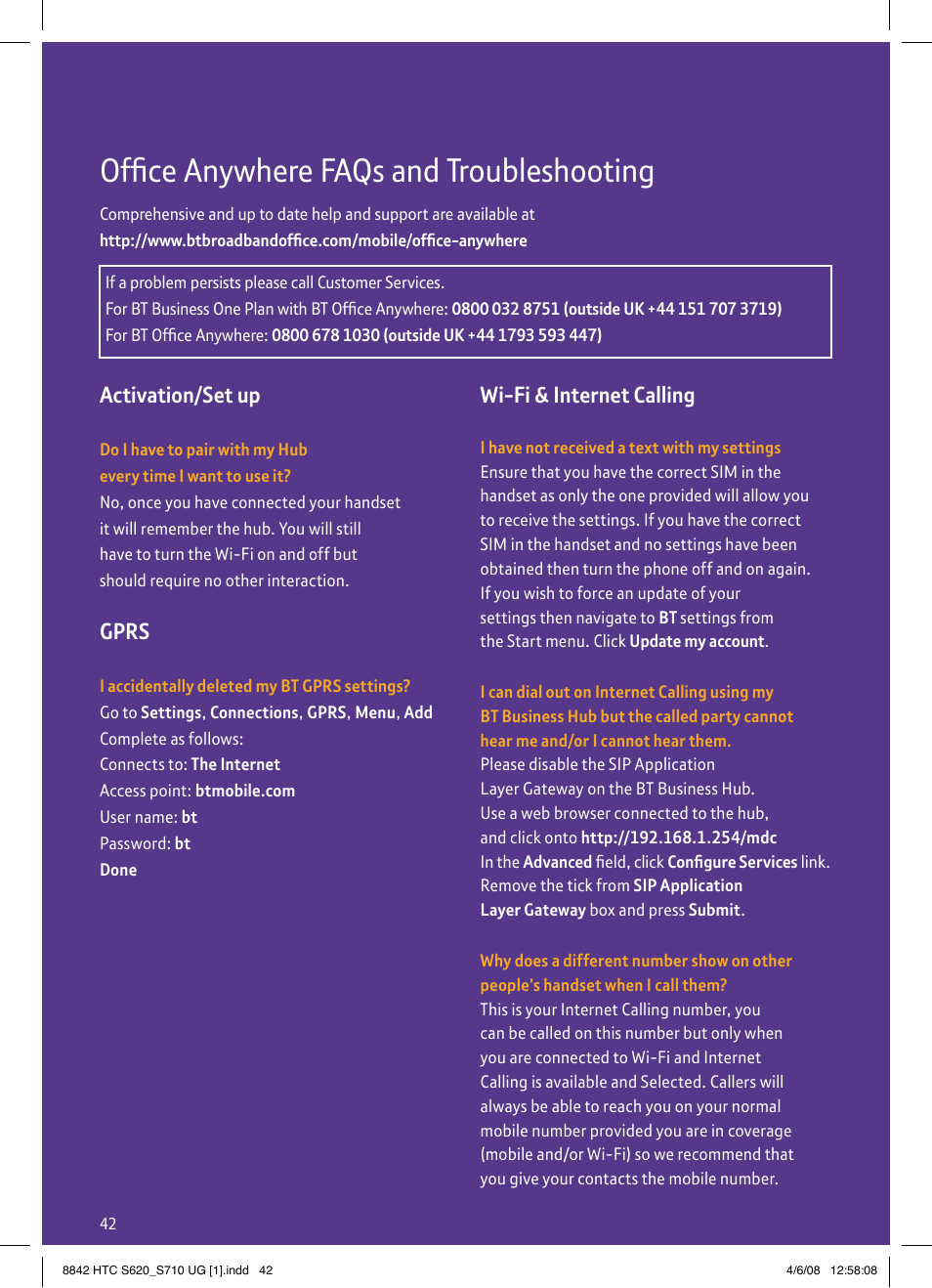 Office Anywhere FAQs and Troubleshooting

Comprehensive and up to date help and support are available at http://www.btbroadbandoffice.com/mobile/office-anywhere

If a problem persists please call Customer Services.
For BT Business One Plan with BT Office Anywhere: 0800 032 8751 (outside UK +44 151 707 3719)
For BT Office Anywhere: 0800 678 1030 (outside UK +44 1793 593 447)

Activation/Set up

Do I have to pair with my Hub every time I want to use it?
No, once you have connected your handset it will remember the hub. You will still have to turn the Wi-Fi on and off but should require no other interaction.

GPRS

I accidentally deleted my BT GPRS settings?
Go to Settings, Connections, GPRS, Menu, Add
Complete as follows:
Connects to: The Internet
Access point: btmobile.com
User name: bt
Password: bt
Done

Wi-Fi & Internet Calling

I have not received a text with my settings
Ensure that you have the correct SIM in the handset as only the one provided will allow you to receive the settings. If you have the correct SIM in the handset and no settings have been obtained then turn the phone off and on again. If you wish to force an update of your settings then navigate to BT settings from the Start menu. Click Update my account.

I can dial out on Internet Calling using my BT Business Hub but the called party cannot hear me and/or I cannot hear them.
Please disable the SIP Application Layer Gateway on the BT Business Hub. Use a web browser connected to the hub, and click onto http://192.168.1.254/mdc
In the Advanced field, click Configure Services link. Remove the tick from SIP Application Layer Gateway box and press Submit.

Why does a different number show on other people's handset when I call them?
This is your Internet Calling number, you can be called on this number but only when you are connected to Wi-Fi and Internet Calling is available and Selected. Callers will always be able to reach you on your normal mobile number provided you are in coverage (mobile and/or Wi-Fi) so we recommend that you give your contacts the mobile number.

42

8842 HTC S620_S710 UG [1].indd 42 4/6/08 12:58:08